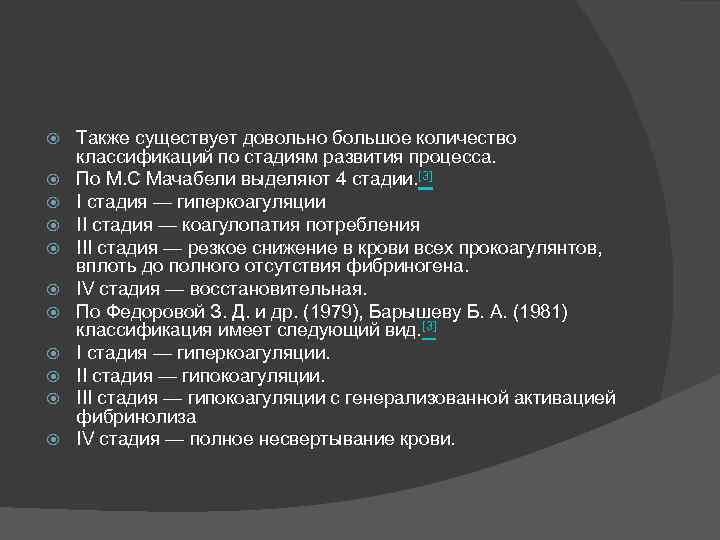 Также существует довольно большое количество классификаций по стадиям развития процесса.
По М.С Мачабели выделяют 4 стадии.[3]
I стадия — гиперкоагуляции
II стадия — коагулопатия потребления
III стадия — резкое снижение в крови всех прокоагулянтов, вплоть до полного отсутствия фибриногена.
IV стадия — восстановительная.
По Федоровой З. Д. и др. (1979), Барышеву Б. А. (1981) классификация имеет следующий вид.[3]
I стадия — гиперкоагуляции.
II стадия — гипокоагуляции.
III стадия — гипокоагуляции с генерализованной активацией фибринолиза
IV стадия — полное несвертывание крови.